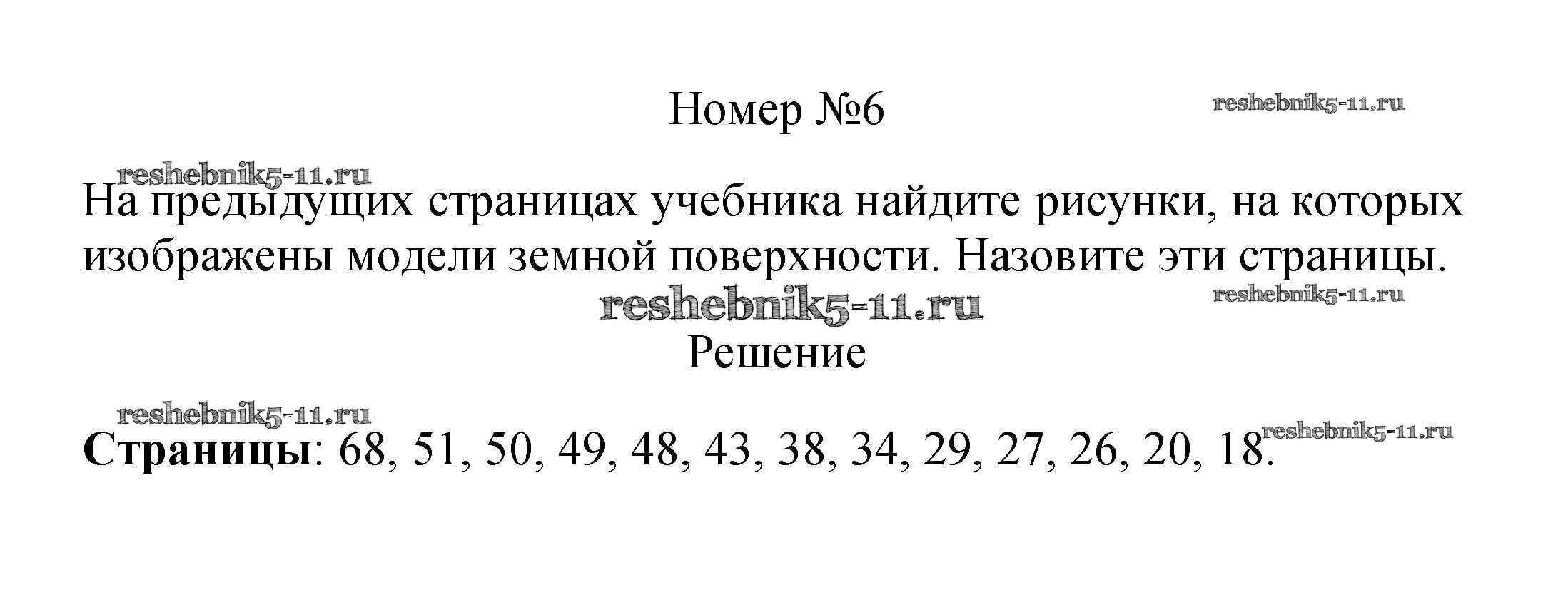 Номер №6

На предыдущих страницах учебника найдите рисунки, на которых изображены модели земной поверхности. Назовите эти страницы.

Решение

Страницы: 68, 51, 50, 49, 48, 43, 38, 34, 29, 27, 26, 20, 18.

reshebnik5-11.ru